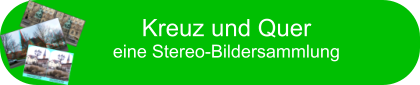 Kreuz und Quer
eine Stereo-Bildersammlung